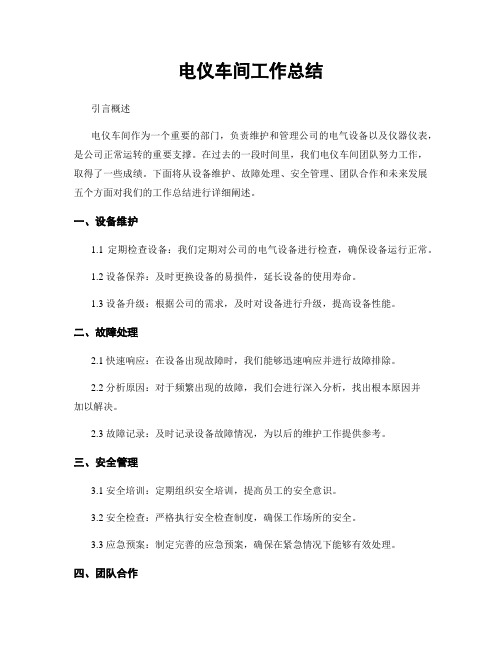 电仪车间工作总结

引言概述

电仪车间作为一个重要的部门，负责维护和管理公司的电气设备以及仪器仪表，是公司正常运转的重要支撑。在过去的一段时间里，我们电仪车间团队努力工作，取得了一些成绩。下面将从设备维护、故障处理、安全管理、团队合作和未来发展五个方面对我们的工作总结进行详细阐述。

一、设备维护

1.1 定期检查设备：我们定期对公司的电气设备进行检查，确保设备运行正常。

1.2 设备保养：及时更换设备的易损件，延长设备的使用寿命。

1.3 设备升级：根据公司的需求，及时对设备进行升级，提高设备性能。

二、故障处理

2.1 快速响应：在设备出现故障时，我们能够迅速响应并进行故障排除。

2.2 分析原因：对于频繁出现的故障，我们会进行深入分析，找出根本原因并加以解决。

2.3 故障记录：及时记录设备故障情况，为以后的维护工作提供参考。

三、安全管理

3.1 安全培训：定期组织安全培训，提高员工的安全意识。

3.2 安全检查：严格执行安全检查制度，确保工作场所的安全。

3.3 应急预案：制定完善的应急预案，确保在紧急情况下能够有效处理。

四、团队合作